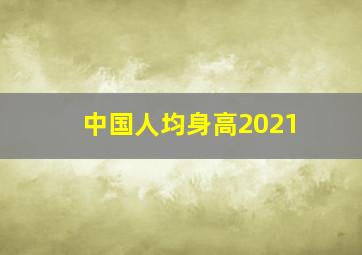 中国人均身高2021